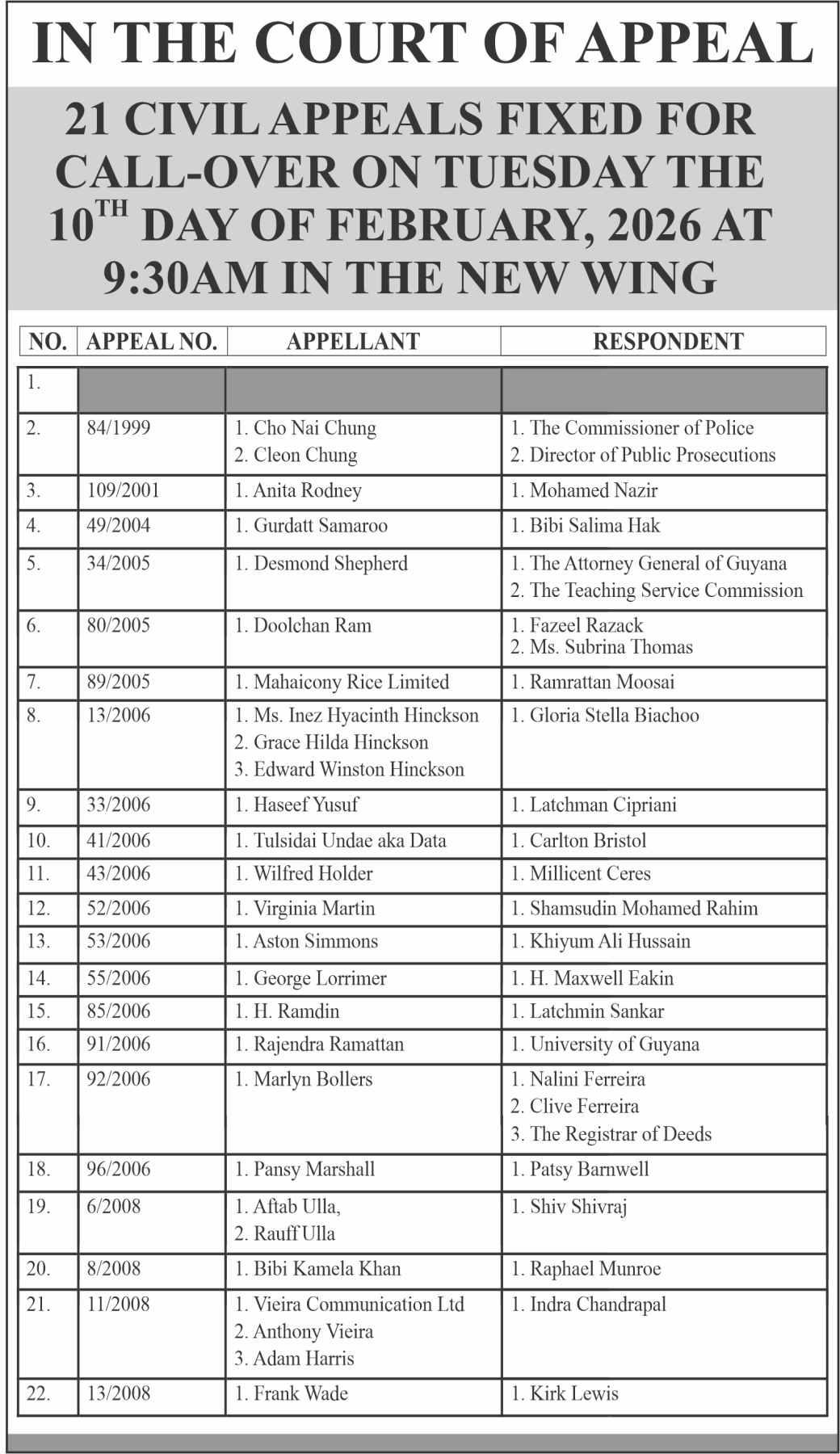 IN THE COURT OF APPEAL

21 CIVIL APPEALS FIXED FOR CALL-OVER ON TUESDAY THE $10^{TH}$ DAY OF FEBRUARY, 2026 AT 9:30AM IN THE NEW WING

| NO. | APPEAL NO. | APPELLANT | RESPONDENT |
|---|---|---|---|
| 1. | | | |
| 2. | 84/1999 | 1. Cho Nai Chung 2. Cleon Chung | 1. The Commissioner of Police 2. Director of Public Prosecutions |
| 3. | 109/2001 | 1. Anita Rodney | 1. Mohamed Nazir |
| 4. | 49/2004 | 1. Gurdatt Samaroo | 1. Bibi Salima Hak |
| 5. | 34/2005 | 1. Desmond Shepherd | 1. The Attorney General of Guyana 2. The Teaching Service Commission |
| 6. | 80/2005 | 1. Doolchan Ram | 1. Fazeel Razack 2. Ms. Subrina Thomas |
| 7. | 89/2005 | 1. Mahaicony Rice Limited | 1. Ramrattan Moosai |
| 8. | 13/2006 | 1. Ms. Inez Hyacinth Hinckson 2. Grace Hilda Hinckson 3. Edward Winston Hinckson | 1. Gloria Stella Biachoo |
| 9. | 33/2006 | 1. Haseef Yusuf | 1. Latchman Cipriani |
| 10. | 41/2006 | 1. Tulsidai Undae aka Data | 1. Carlton Bristol |
| 11. | 43/2006 | 1. Wilfred Holder | 1. Millicent Ceres |
| 12. | 52/2006 | 1. Virginia Martin | 1. Shamsudin Mohamed Rahim |
| 13. | 53/2006 | 1. Aston Simmons | 1. Khiyum Ali Hussain |
| 14. | 55/2006 | 1. George Lorrimer | 1. H. Maxwell Eakin |
| 15. | 85/2006 | 1. H. Ramdin | 1. Latchmin Sankar |
| 16. | 91/2006 | 1. Rajendra Ramattan | 1. University of Guyana |
| 17. | 92/2006 | 1. Marlyn Bollers | 1. Nalini Ferreira 2. Clive Ferreira 3. The Registrar of Deeds |
| 18. | 96/2006 | 1. Pansy Marshall | 1. Patsy Barnwell |
| 19. | 6/2008 | 1. Aftab Ulla, 2. Rauff Ulla | 1. Shiv Shivraj |
| 20. | 8/2008 | 1. Bibi Kamela Khan | 1. Raphael Munroe |
| 21. | 11/2008 | 1. Vieira Communication Ltd 2. Anthony Vieira 3. Adam Harris | 1. Indra Chandrapal |
| 22. | 13/2008 | 1. Frank Wade | 1. Kirk Lewis |